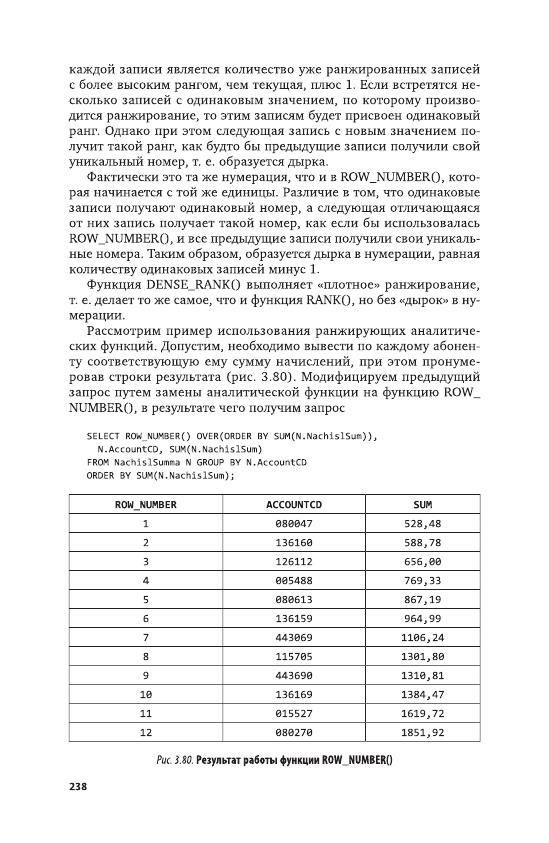 каждой записи является количество уже ранжированных записей с более высоким рангом, чем текущая, плюс 1. Если встретятся несколько записей с одинаковым значением, по которому производится ранжирование, то этим записям будет присвоен одинаковый ранг. Однако при этом следующая запись с новым значением получит такой ранг, как будто бы предыдущие записи получили свой уникальный номер, т. е. образуется дырка.

Фактически это та же нумерация, что и в ROW_NUMBER(), которая начинается с той же единицы. Различие в том, что одинаковые записи получают одинаковый номер, а следующая отличающаяся от них запись получает такой номер, как если бы использовалась ROW_NUMBER(), и все предыдущие записи получили свои уникальные номера. Таким образом, образуется дырка в нумерации, равная количеству одинаковых записей минус 1.

Функция DENSE_RANK() выполняет «плотное» ранжирование, т. е. делает то же самое, что и функция RANK(), но без «дырок» в нумерации.

Рассмотрим пример использования ранжирующих аналитических функций. Допустим, необходимо вывести по каждому абоненту соответствующую ему сумму начислений, при этом пронумеровав строки результата (рис. 3.80). Модифицируем предыдущий запрос путем замены аналитической функции на функцию ROW_NUMBER(), в результате чего получим запрос

SELECT ROW_NUMBER() OVER(ORDER BY SUM(N.NachislSum)),
  N.AccountCD, SUM(N.NachislSum)
FROM NachislSumma N GROUP BY N.AccountCD
ORDER BY SUM(N.NachislSum);

| ROW_NUMBER | ACCOUNTCD | SUM |
|---|---|---|
| 1 | 080047 | 528,48 |
| 2 | 136160 | 588,78 |
| 3 | 126112 | 656,00 |
| 4 | 005488 | 769,33 |
| 5 | 080613 | 867,19 |
| 6 | 136159 | 964,99 |
| 7 | 443069 | 1106,24 |
| 8 | 115705 | 1301,80 |
| 9 | 443690 | 1310,81 |
| 10 | 136169 | 1384,47 |
| 11 | 015527 | 1619,72 |
| 12 | 080270 | 1851,92 |

Рис. 3.80. Результат работы функции ROW_NUMBER()

238